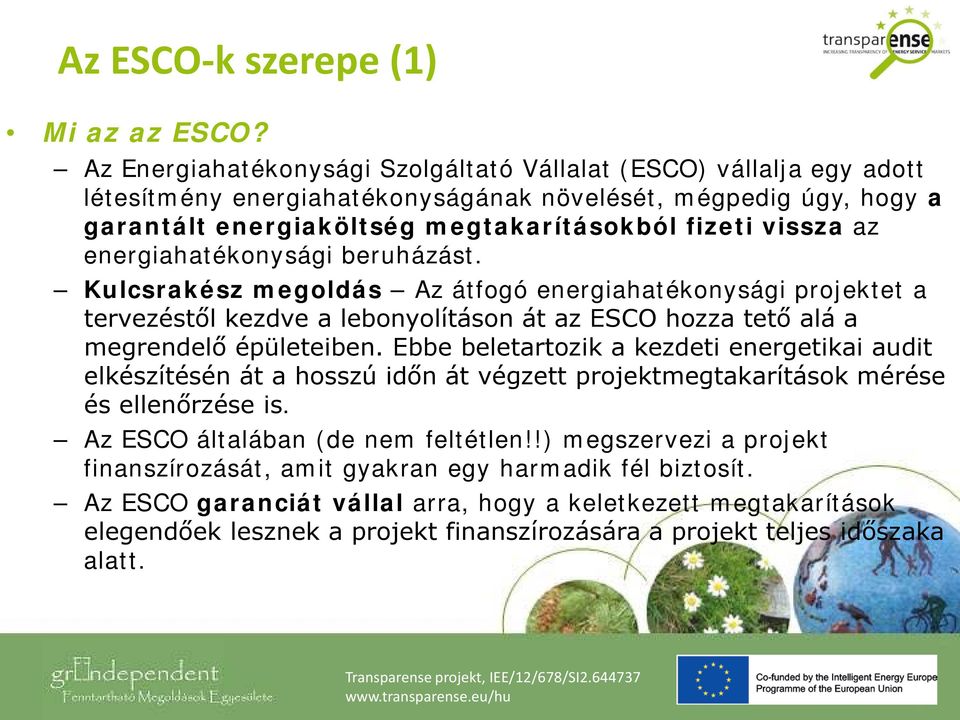 Az ESCO-k szerepe (1)

transparense
INCREASING TRANSPARENCY OF ENERGY SERVICE MARKETS

• Mi az az ESCO?

– Az Energiahatékonysági Szolgáltató Vállalat (ESCO) vállalja egy adott létesítmény energiahatékonyságának növelését, mégpedig úgy, hogy a garantált energiaköltség megtakarításokból fizeti vissza az energiahatékonysági beruházást.

– Kulcsrakész megoldás – Az átfogó energiahatékonysági projektet a tervezéstől kezdve a lebonyolításon át az ESCO hozza tető alá a megrendelő épületeiben. Ebbe beletartozik a kezdeti energetikai audit elkészítésén át a hosszú időn át végzett projektmegtakarítások mérése és ellenőrzése is.

– Az ESCO általában (de nem feltétlen!!) megszervezi a projekt finanszírozását, amit gyakran egy harmadik fél biztosít.

– Az ESCO garanciát vállal arra, hogy a keletkezett megtakarítások elegendőek lesznek a projekt finanszírozására a projekt teljes időszaka alatt.

grIndependent
Fenntartható Megoldások Egyesülete

Transparense projekt, IEE/12/678/SI2.644737
www.transparense.eu/hu

Co-funded by the Intelligent Energy Europe Programme of the European Union